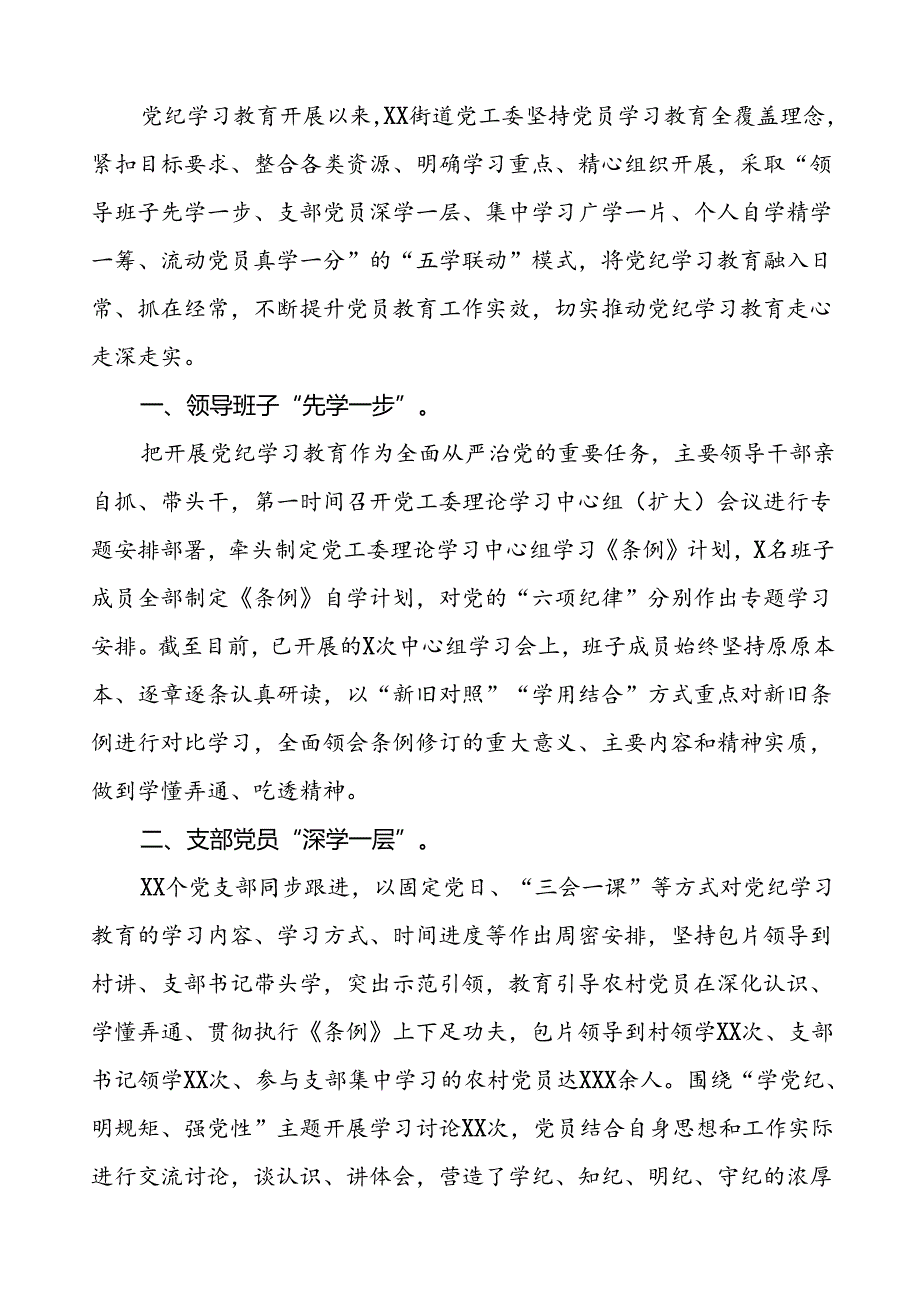 党纪学习教育开展以来，XX街道党工委坚持党员学习教育全覆盖理念，紧扣目标要求、整合各类资源、明确学习重点、精心组织开展，采取“领导班子先学一步、支部党员深学一层、集中学习广学一片、个人自学精学一筹、流动党员真学一分”的“五学联动”模式，将党纪学习教育融入日常、抓在经常，不断提升党员教育工作实效，切实推动党纪学习教育走心走深走实。

一、领导班子“先学一步”。

把开展党纪学习教育作为全面从严治党的重要任务，主要领导干部亲自抓、带头干，第一时间召开党工委理论学习中心组（扩大）会议进行专题安排部署，牵头制定党工委理论学习中心组学习《条例》计划，X名班子成员全部制定《条例》自学计划，对党的“六项纪律”分别作出专题学习安排。截至目前，已开展的X次中心组学习会上，班子成员始终坚持原原本本、逐章逐条认真研读，以“新旧对照”“学用结合”方式重点对新旧条例进行对比学习，全面领会条例修订的重大意义、主要内容和精神实质，做到学懂弄通、吃透精神。

二、支部党员“深学一层”。

XX个党支部同步跟进，以固定党日、“三会一课”等方式对党纪学习教育的学习内容、学习方式、时间进度等作出周密安排，坚持包片领导到村讲、支部书记带头学，突出示范引领，教育引导农村党员在深化认识、学懂弄通、贯彻执行《条例》上下足功夫，包片领导到村领学XX次、支部书记领学XX次、参与支部集中学习的农村党员达XXX余人。围绕“学党纪、明规矩、强党性”主题开展学习讨论XX次，党员结合自身思想和工作实际进行交流讨论，谈认识、讲体会，营造了学纪、知纪、明纪、守纪的浓厚